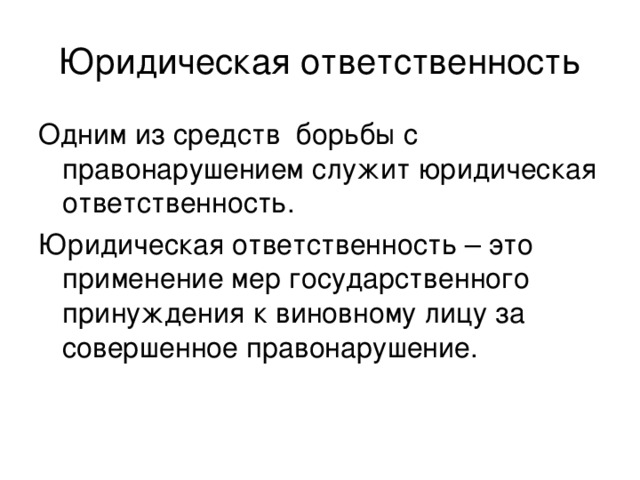 Юридическая ответственность

Одним из средств борьбы с правонарушением служит юридическая ответственность.

Юридическая ответственность – это применение мер государственного принуждения к виновному лицу за совершенное правонарушение.